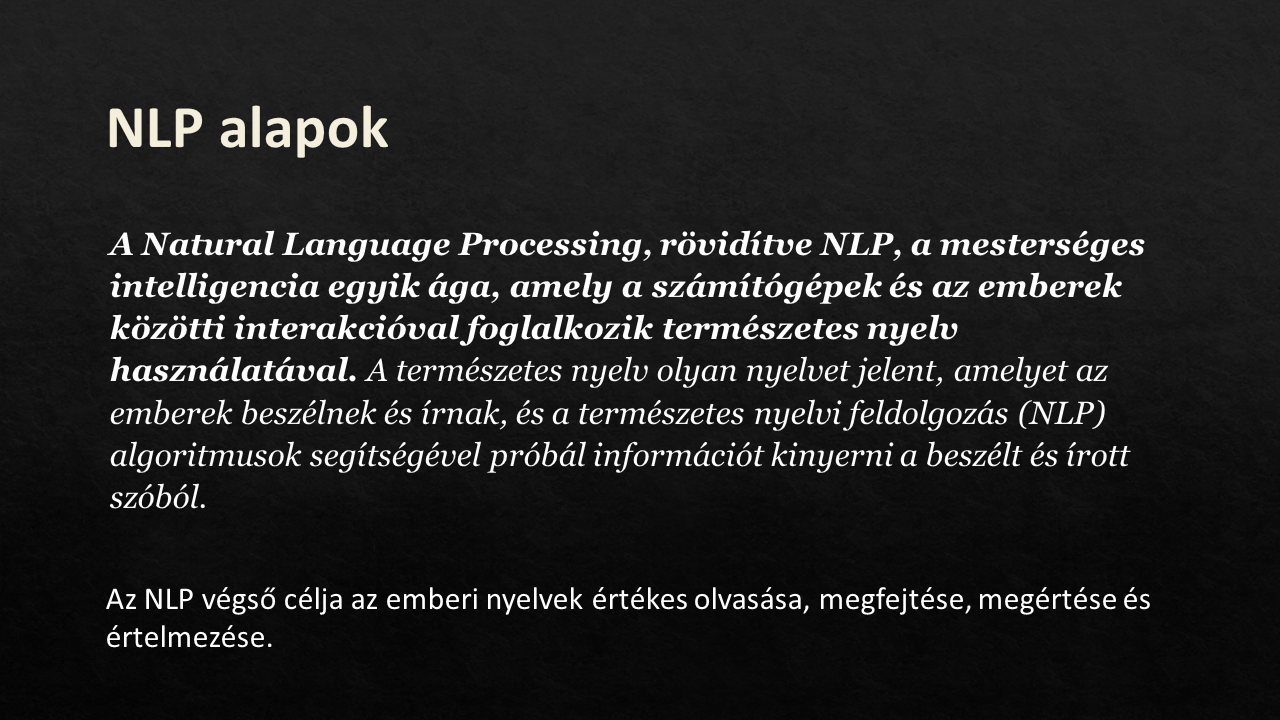 NLP alapok

A Natural Language Processing, rövidítve NLP, a mesterséges intelligencia egyik ága, amely a számítógépek és az emberek közötti interakcióval foglalkozik természetes nyelv használatával. A természetes nyelv olyan nyelvet jelent, amelyet az emberek beszélnek és írnak, és a természetes nyelvi feldolgozás (NLP) algoritmusok segítségével próbál információt kinyerni a beszélt és írott szóból.

Az NLP végső célja az emberi nyelvek értékes olvasása, megfejtése, megértése és értelmezése.